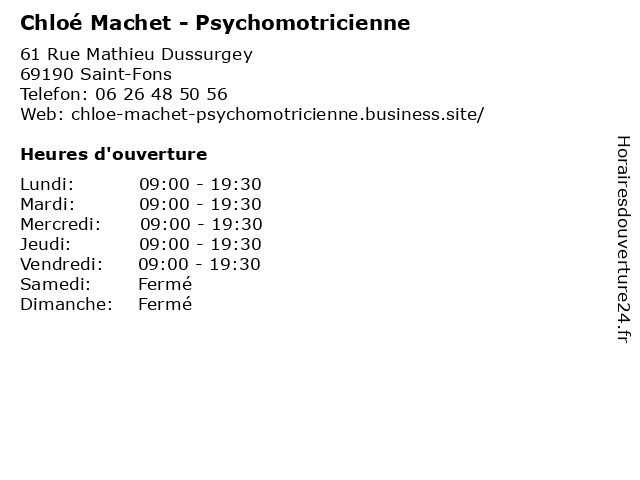 Chloé Machet - Psychomotricienne

61 Rue Mathieu Dussurgey
69190 Saint-Fons
Telefon: 06 26 48 50 56
Web: chloe-machet-psychomotricienne.business.site/

Heures d'ouverture

Lundi: 09:00 - 19:30
Mardi: 09:00 - 19:30
Mercredi: 09:00 - 19:30
Jeudi: 09:00 - 19:30
Vendredi: 09:00 - 19:30
Samedi: Fermé
Dimanche: Fermé

Horairesdouverture24.fr